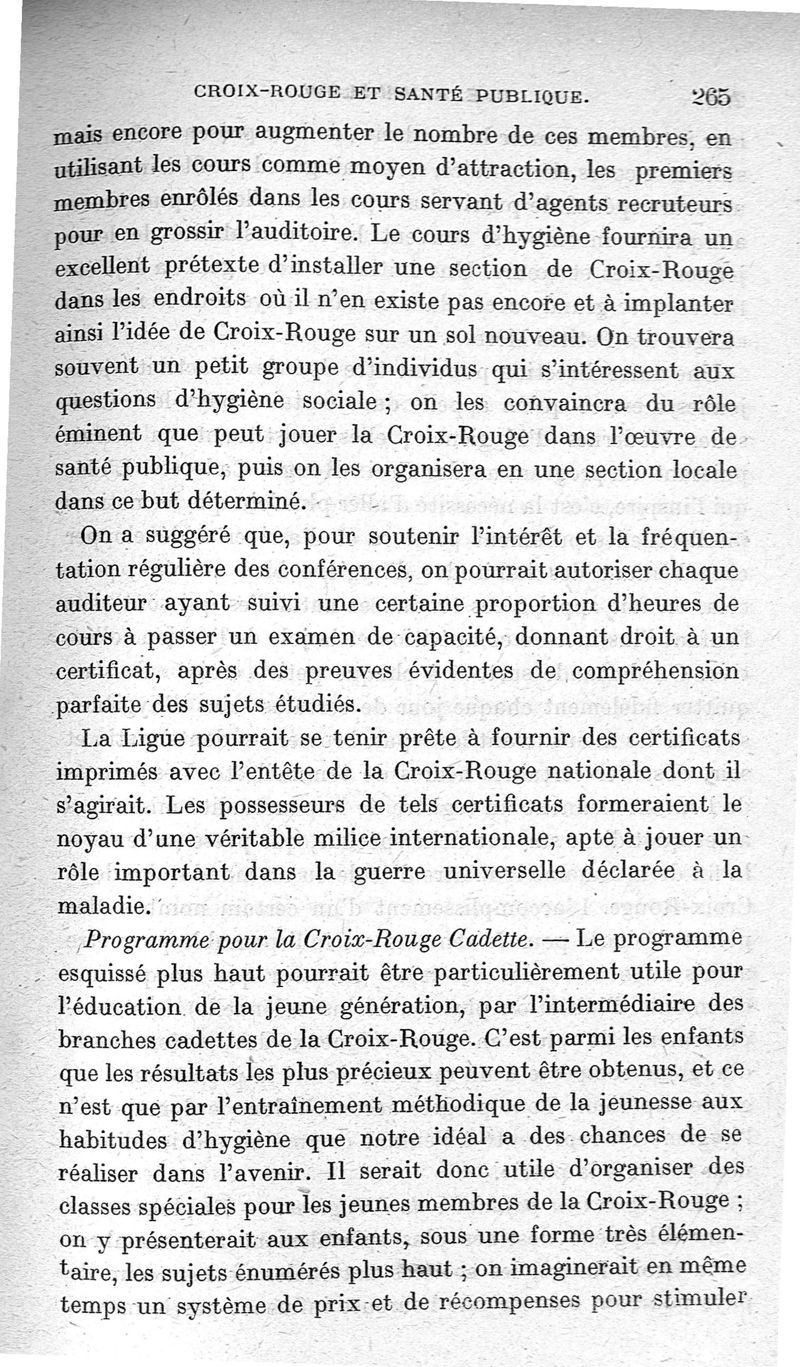 CROIX-ROUGE ET SANTÉ PUBLIQUE. 265

mais encore pour augmenter le nombre de ces membres, en utilisant les cours comme moyen d'attraction, les premiers membres enrôlés dans les cours servant d'agents recruteurs pour en grossir l'auditoire. Le cours d'hygiène fournira un excellent prétexte d'installer une section de Croix-Rouge dans les endroits où il n'en existe pas encore et à implanter ainsi l'idée de Croix-Rouge sur un sol nouveau. On trouvera souvent un petit groupe d'individus qui s'intéressent aux questions d'hygiène sociale ; on les convaincra du rôle éminent que peut jouer la Croix-Rouge dans l'œuvre de santé publique, puis on les organisera en une section locale dans ce but déterminé.

On a suggéré que, pour soutenir l'intérêt et la fréquentation régulière des conférences, on pourrait autoriser chaque auditeur ayant suivi une certaine proportion d'heures de cours à passer un examen de capacité, donnant droit à un certificat, après des preuves évidentes de compréhension parfaite des sujets étudiés.

La Ligue pourrait se tenir prête à fournir des certificats imprimés avec l'entête de la Croix-Rouge nationale dont il s'agirait. Les possesseurs de tels certificats formeraient le noyau d'une véritable milice internationale, apte à jouer un rôle important dans la guerre universelle déclarée à la maladie.

Programme pour la Croix-Rouge Cadette. — Le programme esquissé plus haut pourrait être particulièrement utile pour l'éducation de la jeune génération, par l'intermédiaire des branches cadettes de la Croix-Rouge. C'est parmi les enfants que les résultats les plus précieux peuvent être obtenus, et ce n'est que par l'entraînement méthodique de la jeunesse aux habitudes d'hygiène que notre idéal a des chances de se réaliser dans l'avenir. Il serait donc utile d'organiser des classes spéciales pour les jeunes membres de la Croix-Rouge ; on y présenterait aux enfants, sous une forme très élémentaire, les sujets énumérés plus haut ; on imaginerait en même temps un système de prix et de récompenses pour stimuler